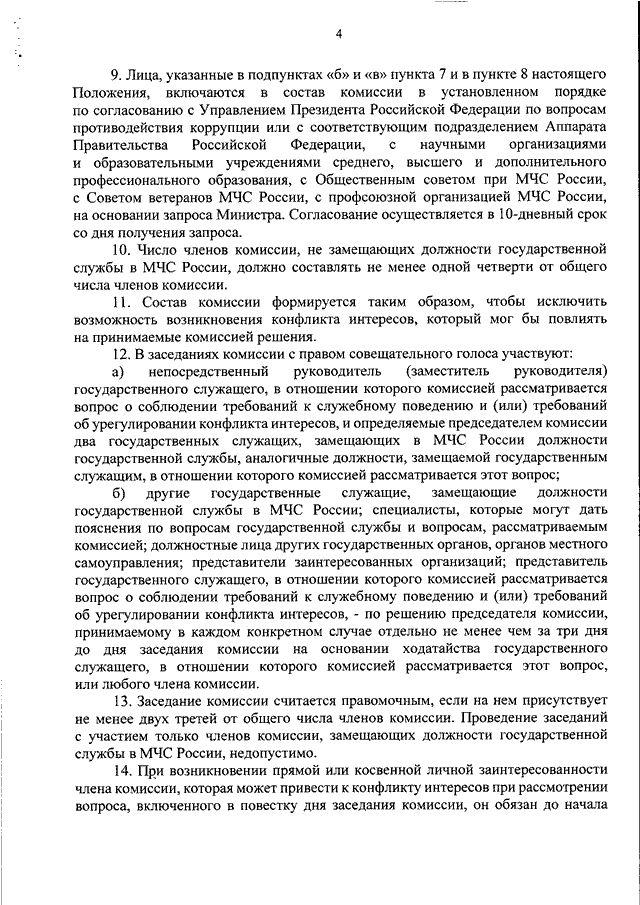 4

9. Лица, указанные в подпунктах «б» и «в» пункта 7 и в пункте 8 настоящего Положения, включаются в состав комиссии в установленном порядке по согласованию с Управлением Президента Российской Федерации по вопросам противодействия коррупции или с соответствующим подразделением Аппарата Правительства Российской Федерации, с научными организациями и образовательными учреждениями среднего, высшего и дополнительного профессионального образования, с Общественным советом при МЧС России, с Советом ветеранов МЧС России, с профсоюзной организацией МЧС России, на основании запроса Министра. Согласование осуществляется в 10-дневный срок со дня получения запроса.

10. Число членов комиссии, не замещающих должности государственной службы в МЧС России, должно составлять не менее одной четверти от общего числа членов комиссии.

11. Состав комиссии формируется таким образом, чтобы исключить возможность возникновения конфликта интересов, который мог бы повлиять на принимаемые комиссией решения.

12. В заседаниях комиссии с правом совещательного голоса участвуют:

а) непосредственный руководитель (заместитель руководителя) государственного служащего, в отношении которого комиссией рассматривается вопрос о соблюдении требований к служебному поведению и (или) требований об урегулировании конфликта интересов, и определяемые председателем комиссии два государственных служащих, замещающих в МЧС России должности государственной службы, аналогичные должности, замещаемой государственным служащим, в отношении которого комиссией рассматривается этот вопрос;

б) другие государственные служащие, замещающие должности государственной службы в МЧС России; специалисты, которые могут дать пояснения по вопросам государственной службы и вопросам, рассматриваемым комиссией; должностные лица других государственных органов, органов местного самоуправления; представители заинтересованных организаций; представитель государственного служащего, в отношении которого комиссией рассматривается вопрос о соблюдении требований к служебному поведению и (или) требований об урегулировании конфликта интересов, - по решению председателя комиссии, принимаемому в каждом конкретном случае отдельно не менее чем за три дня до дня заседания комиссии на основании ходатайства государственного служащего, в отношении которого комиссией рассматривается этот вопрос, или любого члена комиссии.

13. Заседание комиссии считается правомочным, если на нем присутствует не менее двух третей от общего числа членов комиссии. Проведение заседаний с участием только членов комиссии, замещающих должности государственной службы в МЧС России, недопустимо.

14. При возникновении прямой или косвенной личной заинтересованности члена комиссии, которая может привести к конфликту интересов при рассмотрении вопроса, включенного в повестку дня заседания комиссии, он обязан до начала